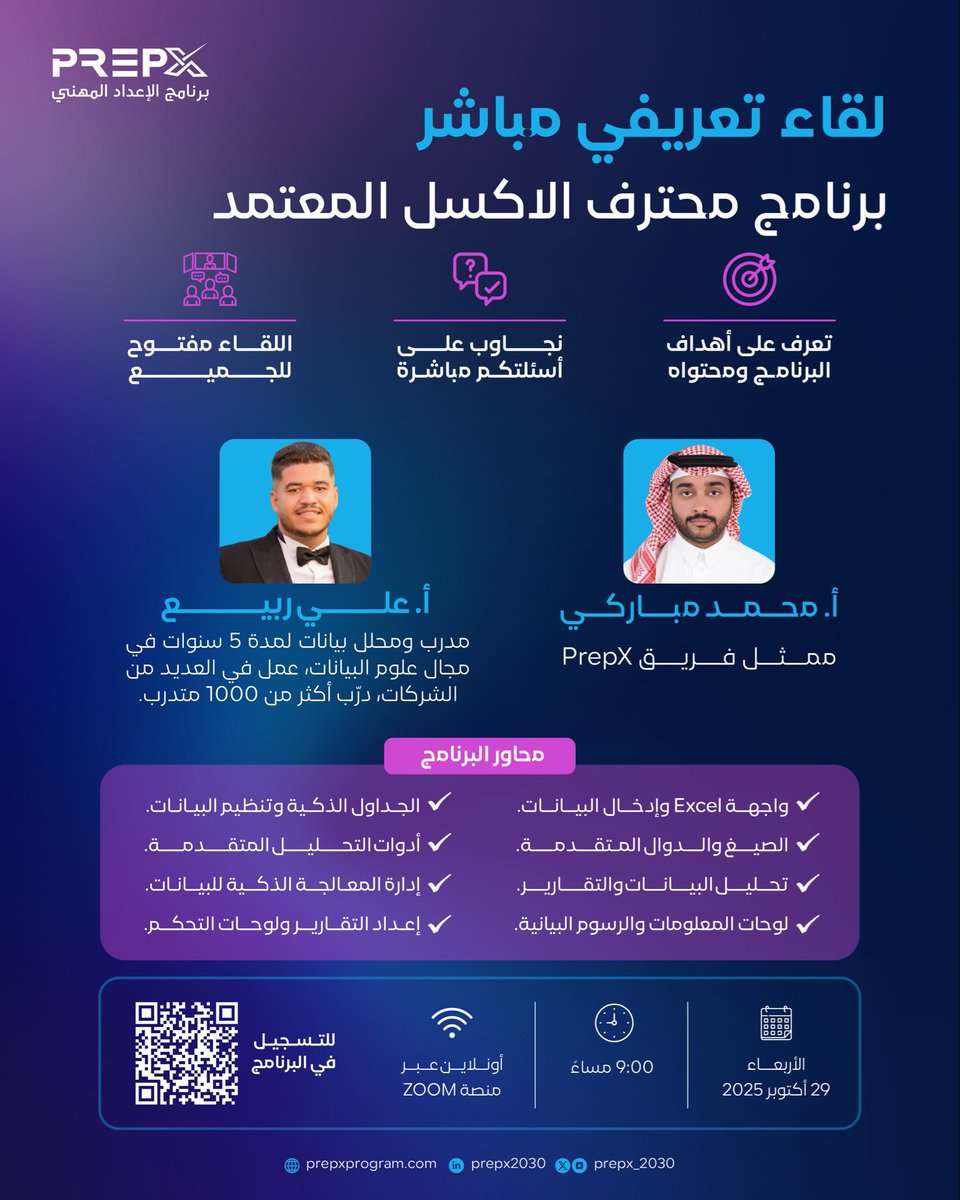 PREPX
برنامج الإعداد المهني

لقاء تعريفي مباشر
برنامج محترف الاكسل المعتمد

تعرف على أهداف البرنامج ومحتواه

نجاوب على أسئلتكم مباشرة

اللقاء مفتوح للجميع

أ. محمد مباركي
ممثل فريق PrepX

أ. علي ربيع
مدرب ومحلل بيانات لمدة 5 سنوات في مجال علوم البيانات، عمل في العديد من الشركات، درّب أكثر من 1000 متدرب.

محاور البرنامج

واجهة Excel وإدخال البيانات.
الصيغ والدوال المتقدمة.
تحليل البيانات والتقارير.
لوحات المعلومات والرسوم البيانية.

الجداول الذكية وتنظيم البيانات.
أدوات التحليل المتقدمة.
إدارة المعالجة الذكية للبيانات.
إعداد التقارير ولوحات التحكم.

الأربعاء
29 أكتوبر 2025

9:00 مساءً

أونلاين عبر منصة ZOOM

للتسجيل في البرنامج

prepxprogram.com prepx2030 prepx_2030